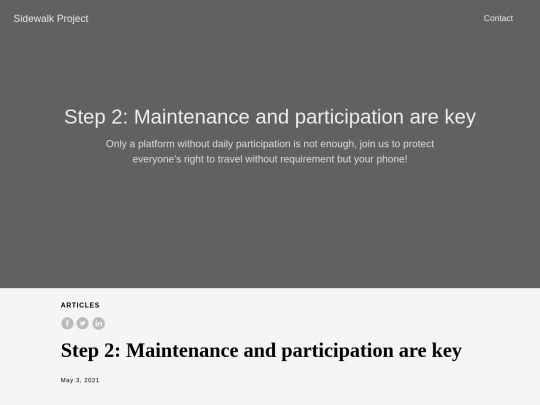 Sidewalk Project

Contact

Step 2: Maintenance and participation are key

Only a platform without daily participation is not enough, join us to protect everyone's right to travel without requirement but your phone!

ARTICLES

Step 2: Maintenance and participation are key

May 3, 2021